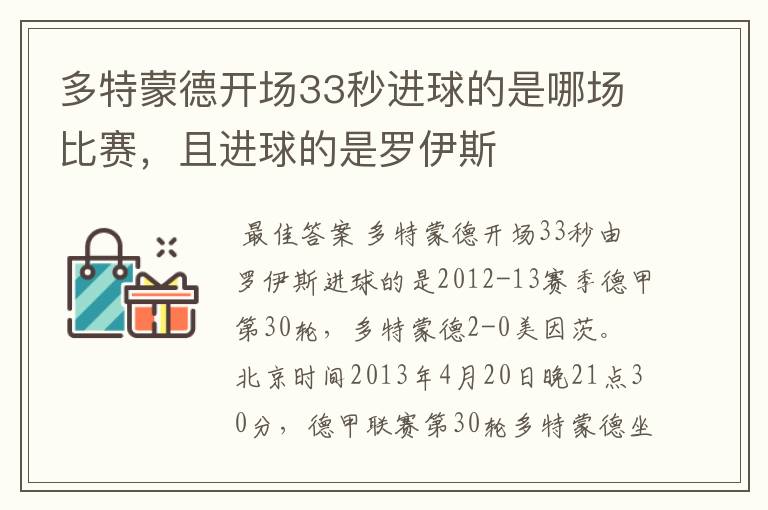 多特蒙德开场33秒进球的是哪场比赛，且进球的是罗伊斯

最佳答案 多特蒙德开场33秒由罗伊斯进球的是2012-13赛季德甲第30轮，多特蒙德2-0美因茨。北京时间2013年4月20日晚21点30分，德甲联赛第30轮多特蒙德坐